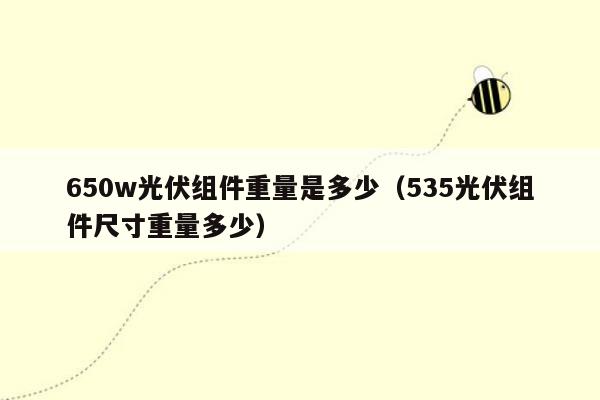 650w光伏组件重量是多少（535光伏组件尺寸重量多少）